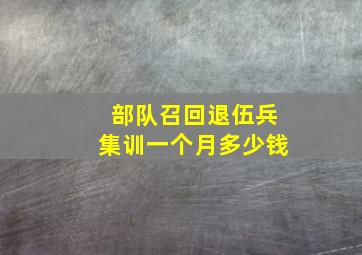 部队召回退伍兵
集训一个月多少钱